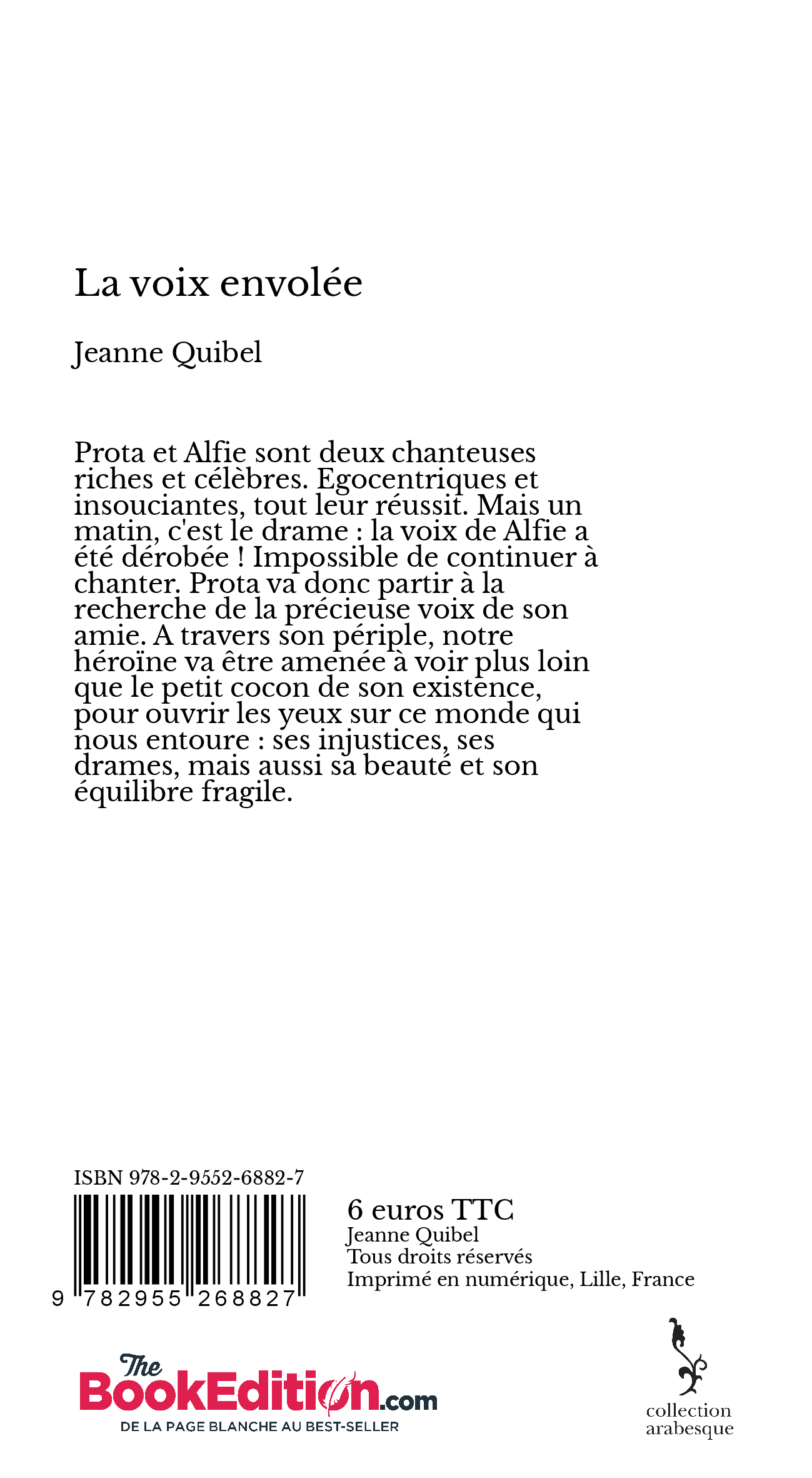 La voix envolée

Jeanne Quibel

Prota et Alfie sont deux chanteuses riches et célèbres. Egocentriques et insouciantes, tout leur réussit. Mais un matin, c'est le drame : la voix de Alfie a été dérobée ! Impossible de continuer à chanter. Prota va donc partir à la recherche de la précieuse voix de son amie. A travers son périple, notre héroïne va être amenée à voir plus loin que le petit cocon de son existence, pour ouvrir les yeux sur ce monde qui nous entoure : ses injustices, ses drames, mais aussi sa beauté et son équilibre fragile.

ISBN 978-2-9552-6882-7

9 782955 268827

6 euros TTC
Jeanne Quibel
Tous droits réservés
Imprimé en numérique, Lille, France

The BookEdition.com
DE LA PAGE BLANCHE AU BEST-SELLER

collection arabesque